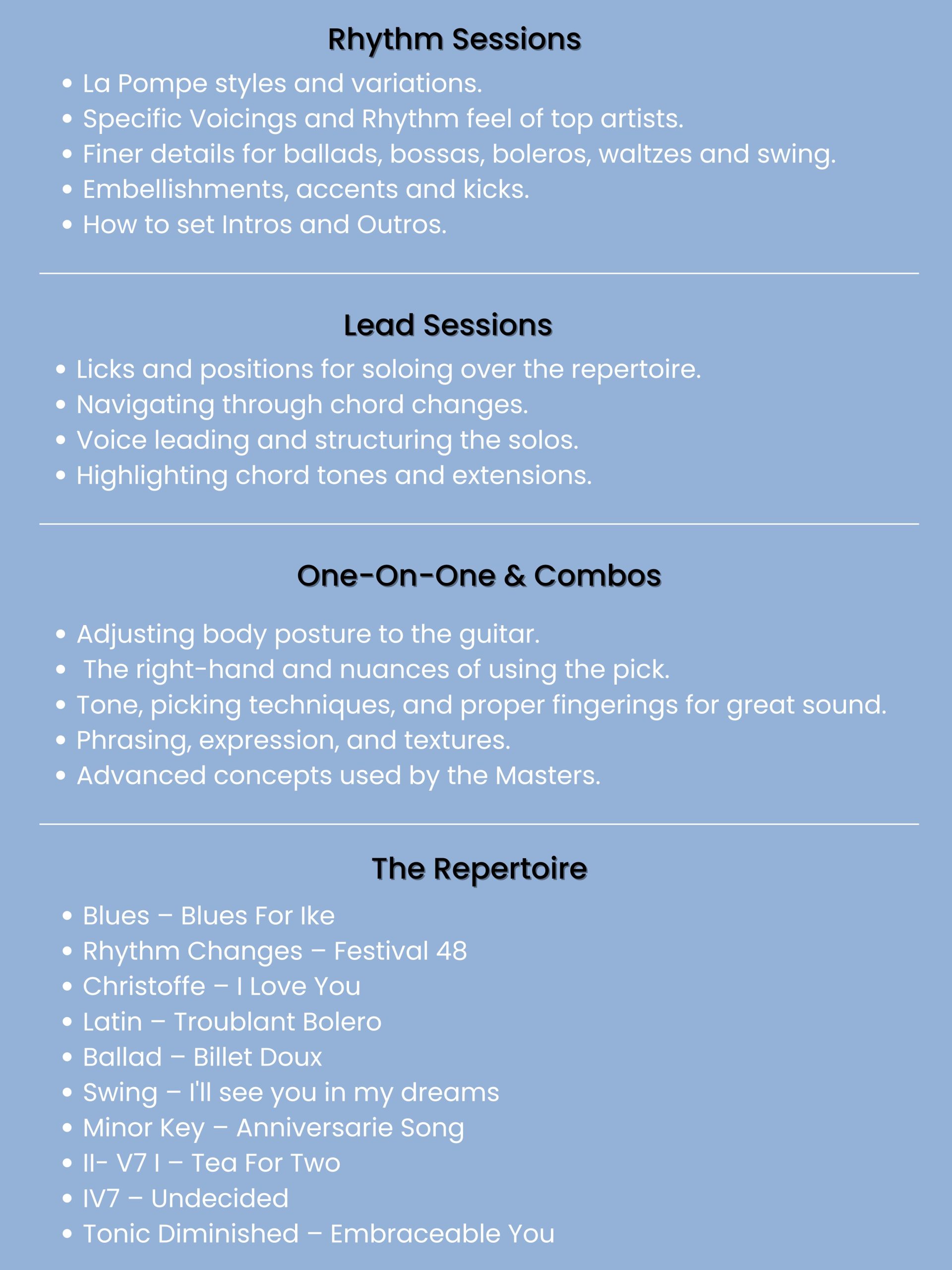 Rhythm Sessions

• La Pompe styles and variations.
• Specific Voicings and Rhythm feel of top artists.
• Finer details for ballads, bossas, boleros, waltzes and swing.
• Embellishments, accents and kicks.
• How to set Intros and Outros.

Lead Sessions

• Licks and positions for soloing over the repertoire.
• Navigating through chord changes.
• Voice leading and structuring the solos.
• Highlighting chord tones and extensions.

One-On-One & Combos

• Adjusting body posture to the guitar.
• The right-hand and nuances of using the pick.
• Tone, picking techniques, and proper fingerings for great sound.
• Phrasing, expression, and textures.
• Advanced concepts used by the Masters.

The Repertoire

• Blues – Blues For Ike
• Rhythm Changes – Festival 48
• Christoffe – I Love You
• Latin – Troublant Bolero
• Ballad – Billet Doux
• Swing – I'll see you in my dreams
• Minor Key – Anniversarie Song
• II- V7 I – Tea For Two
• IV7 – Undecided
• Tonic Diminished – Embraceable You